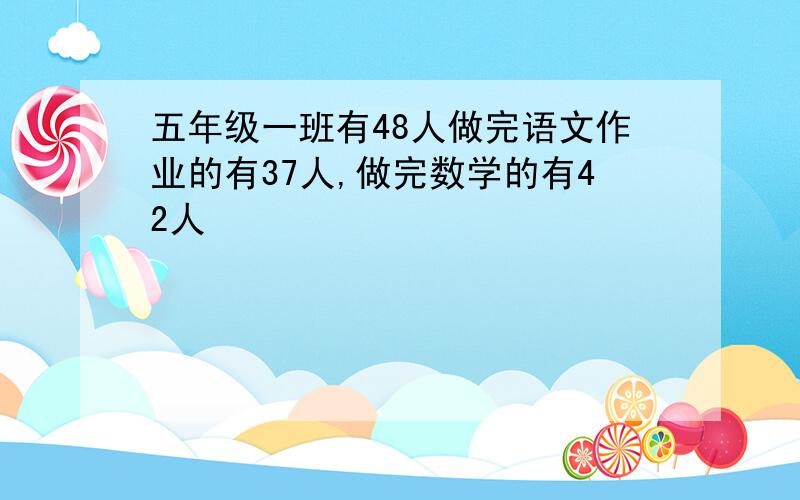 五年级一班有48人做完语文作业的有37人,做完数学的有42人